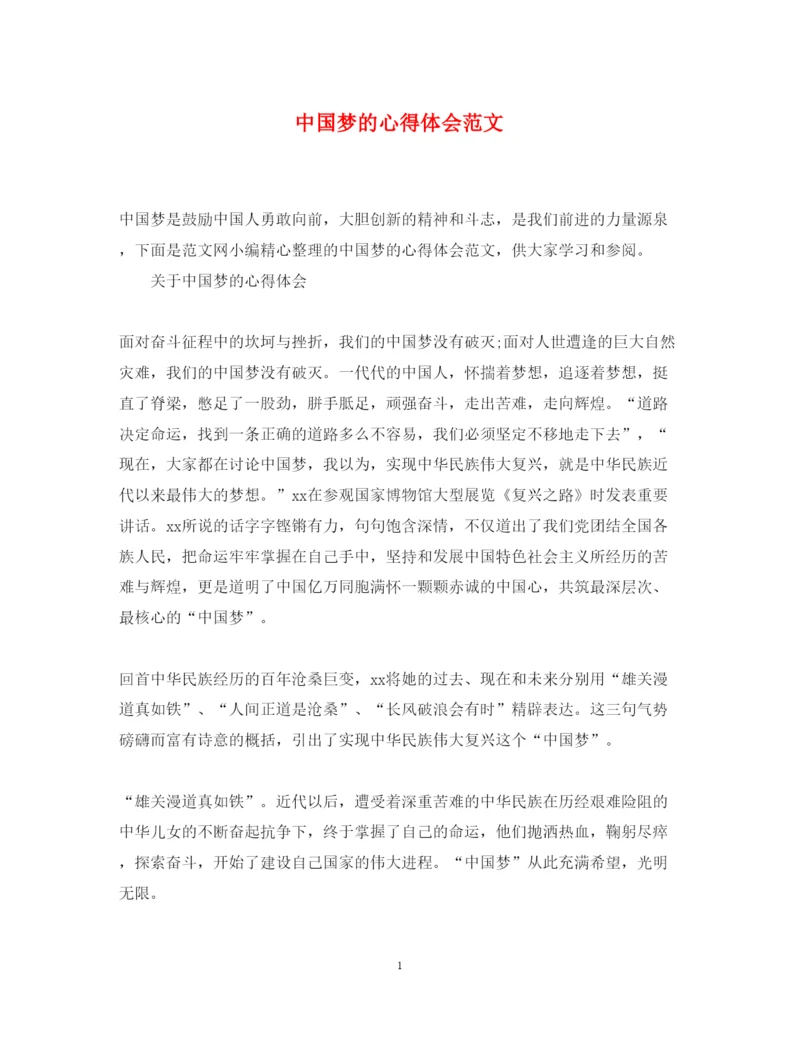 中国梦的心得体会范文

中国梦是鼓励中国人勇敢向前，大胆创新的精神和斗志，是我们前进的力量源泉，下面是范文网小编精心整理的中国梦的心得体会范文，供大家学习和参阅。

关于中国梦的心得体会

面对奋斗征程中的坎坷与挫折，我们的中国梦没有破灭;面对人世遭逢的巨大自然灾难，我们的中国梦没有破灭。一代代的中国人，怀揣着梦想，追逐着梦想，挺直了脊梁，憋足了一股劲，胼手胝足，顽强奋斗，走出苦难，走向辉煌。“道路决定命运，找到一条正确的道路多么不容易，我们必须坚定不移地走下去”，“现在，大家都在讨论中国梦，我以为，实现中华民族伟大复兴，就是中华民族近代以来最伟大的梦想。”xx在参观国家博物馆大型展览《复兴之路》时发表重要讲话。xx所说的话字字铿锵有力，句句饱含深情，不仅道出了我们党团结全国各族人民，把命运牢牢掌握在自己手中，坚持和发展中国特色社会主义所经历的苦难与辉煌，更是道明了中国亿万同胞满怀一颗颗赤诚的中国心，共筑最深层次、最核心的“中国梦”。

回首中华民族经历的百年沧桑巨变，xx将她的过去、现在和未来分别用“雄关漫道真如铁”、“人间正道是沧桑”、“长风破浪会有时”精辟表达。这三句气势磅礴而富有诗意的概括，引出了实现中华民族伟大复兴这个“中国梦”。

“雄关漫道真如铁”。近代以后，遭受着深重苦难的中华民族在历经艰难险阻的中华儿女的不断奋起抗争下，终于掌握了自己的命运，他们抛洒热血，鞠躬尽瘁，探索奋斗，开始了建设自己国家的伟大进程。“中国梦”从此充满希望，光明无限。

1